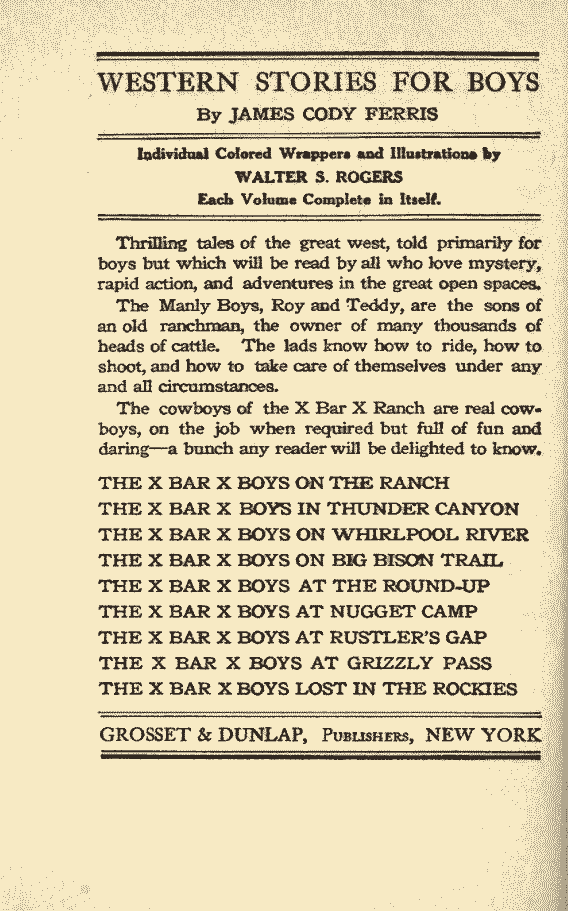 WESTERN STORIES FOR BOYS
By JAMES CODY FERRIS

Individual Colored Wrappers and Illustrations by
WALTER S. ROGERS
Each Volume Complete in Itself.

Thrilling tales of the great west, told primarily for boys but which will be read by all who love mystery, rapid action, and adventures in the great open spaces.

The Manly Boys, Roy and Teddy, are the sons of an old ranchman, the owner of many thousands of heads of cattle. The lads know how to ride, how to shoot, and how to take care of themselves under any and all circumstances.

The cowboys of the X Bar X Ranch are real cowboys, on the job when required but full of fun and daring—a bunch any reader will be delighted to know.

THE X BAR X BOYS ON THE RANCH
THE X BAR X BOYS IN THUNDER CANYON
THE X BAR X BOYS ON WHIRLPOOL RIVER
THE X BAR X BOYS ON BIG BISON TRAIL
THE X BAR X BOYS AT THE ROUND-UP
THE X BAR X BOYS AT NUGGET CAMP
THE X BAR X BOYS AT RUSTLER'S GAP
THE X BAR X BOYS AT GRIZZLY PASS
THE X BAR X BOYS LOST IN THE ROCKIES

GROSSET & DUNLAP, PUBLISHERS, NEW YORK